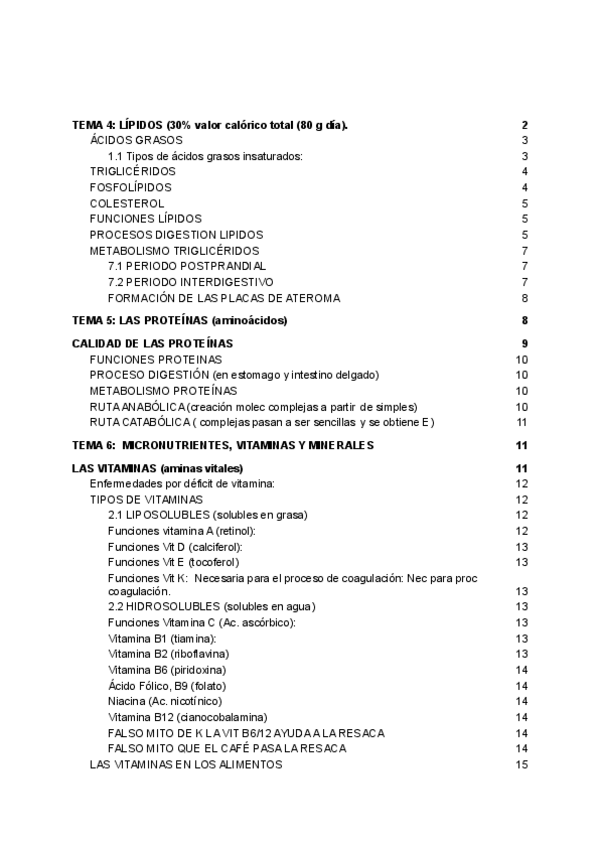 TEMA 4: LÍPIDOS (30% valor calórico total (80 g día). 2
ÁCIDOS GRASOS 3
1.1 Tipos de ácidos grasos insaturados: 3
TRIGLICÉRIDOS 4
FOSFOLÍPIDOS 4
COLESTEROL 5
FUNCIONES LÍPIDOS 5
PROCESOS DIGESTION LIPIDOS 5
METABOLISMO TRIGLICÉRIDOS 7
7.1 PERIODO POSTPRANDIAL 7
7.2 PERIODO INTERDIGESTIVO 7
FORMACIÓN DE LAS PLACAS DE ATEROMA 8
TEMA 5: LAS PROTEÍNAS (aminoácidos) 8
CALIDAD DE LAS PROTEÍNAS 9
FUNCIONES PROTEINAS 10
PROCESO DIGESTIÓN (en estomago y intestino delgado) 10
METABOLISMO PROTEÍNAS 10
RUTA ANABÓLICA (creación molec complejas a partir de simples) 10
RUTA CATABÓLICA ( complejas pasan a ser sencillas y se obtiene E) 11
TEMA 6: MICRONUTRIENTES, VITAMINAS Y MINERALES 11
LAS VITAMINAS (aminas vitales) 11
Enfermedades por déficit de vitamina: 12
TIPOS DE VITAMINAS 12
2.1 LIPOSOLUBLES (solubles en grasa) 12
Funciones vitamina A (retinol): 12
Funciones Vit D (calciferol): 13
Funciones Vit E (tocoferol) 13
Funciones Vit K: Necesaria para el proceso de coagulación: Nec para proc coagulación. 13
2.2 HIDROSOLUBLES (solubles en agua) 13
Funciones Vitamina C (Ac. ascórbico): 13
Vitamina B1 (tiamina): 13
Vitamina B2 (riboflavina) 13
Vitamina B6 (piridoxina) 14
Ácido Fólico, B9 (folato) 14
Niacina (Ac. nicotínico) 14
Vitamina B12 (cianocobalamina) 14
FALSO MITO DE K LA VIT B6/12 AYUDA A LA RESACA 14
FALSO MITO QUE EL CAFÉ PASA LA RESACA 14
LAS VITAMINAS EN LOS ALIMENTOS 15